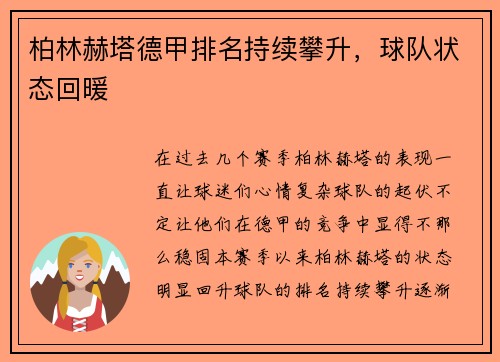 柏林赫塔德甲排名持续攀升，球队状态回暖

在过去几个赛季柏林赫塔的表现一直让球迷们心情复杂球队的起伏不定让他们在德甲的竞争中显得不那么稳固本赛季以来柏林赫塔的状态明显回升球队的排名持续攀升逐渐